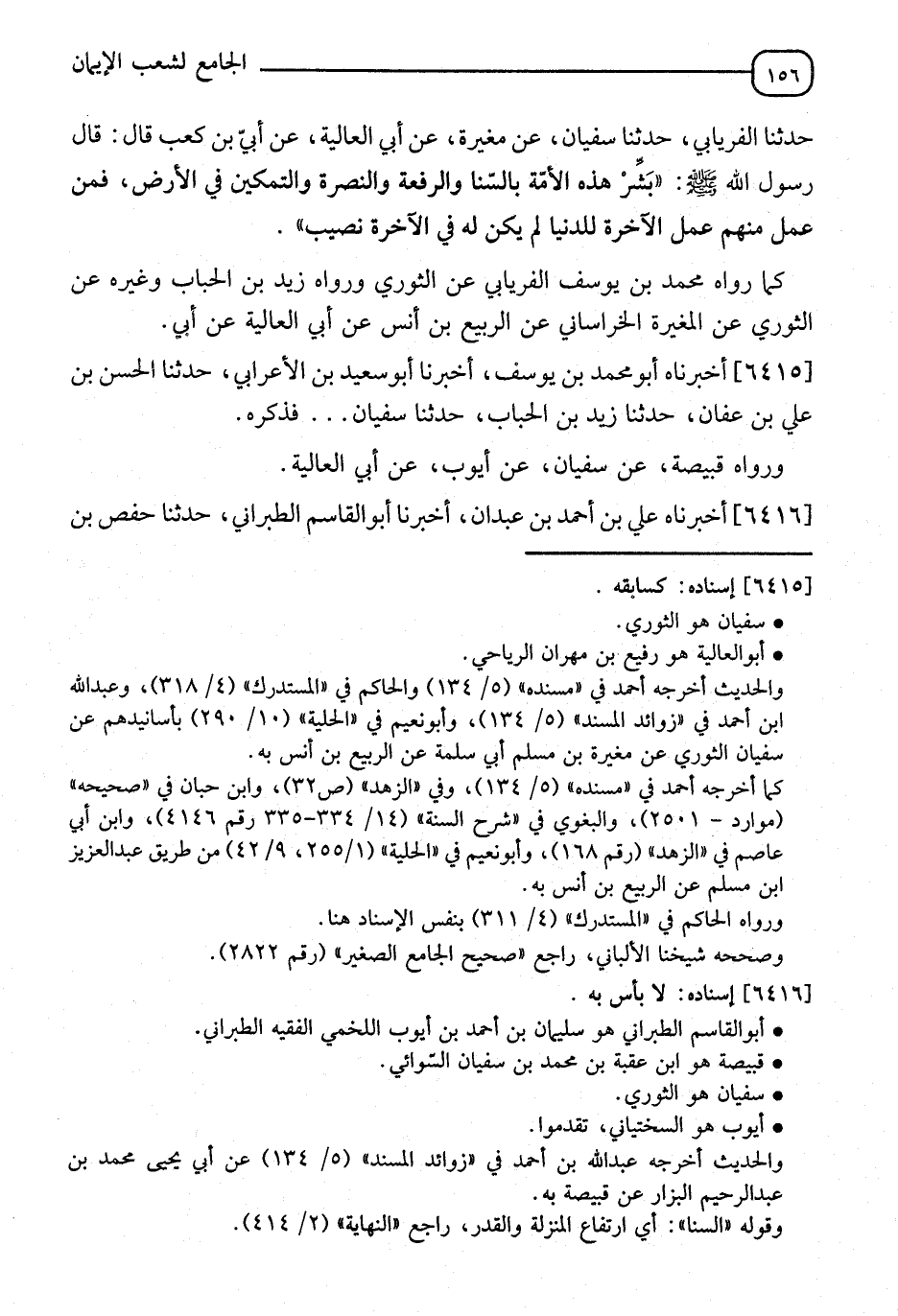 ١٥٦ الجامع لشعب الإيمان

حدثنا الفريابي، حدثنا سفيان، عن مغيرة، عن أبي العالية، عن أبيّ بن كعب قال: قال رسول الله ﷺ: «بَشِّرْ هذه الأمّة بالسّنا والرفعة والنصرة والتمكين في الأرض، فمن عمل منهم عمل الآخرة للدنيا لم يكن له في الآخرة نصيب».

كما رواه محمد بن يوسف الفريابي عن الثوري ورواه زيد بن الحباب وغيره عن الثوري عن المغيرة الخراساني عن الربيع بن أنس عن أبي العالية عن أبي.

[٦٤١٥] أخبرناه أبومحمد بن يوسف، أخبرنا أبوسعيد بن الأعرابي، حدثنا الحسن بن علي بن عفان، حدثنا زيد بن الحباب، حدثنا سفيان... فذكره.

ورواه قبيصة، عن سفيان، عن أيوب، عن أبي العالية.

[٦٤١٦] أخبرناه علي بن أحمد بن عبدان، أخبرنا أبوالقاسم الطبراني، حدثنا حفص بن

[٦٤١٥] إسناده: كسابقه.
• سفيان هو الثوري.
• أبوالعالية هو رفيع بن مهران الرياحي.
والحديث أخرجه أحمد في «مسنده» (٥/ ١٣٤) والحاكم في «المستدرك» (٤/ ٣١٨)، وعبدالله ابن أحمد في «زوائد المسند» (٥/ ١٣٤)، وأبونعيم في «الحلية» (١٠/ ٢٩٠) بأسانيدهم عن سفيان الثوري عن مغيرة بن مسلم أبي سلمة عن الربيع بن أنس به.
كما أخرجه أحمد في «مسنده» (٥/ ١٣٤)، وفي «الزهد» (ص٣٢)، وابن حبان في «صحيحه» (موارد - ٢٥٠١)، والبغوي في «شرح السنة» (١٤/ ٣٣٤-٣٣٥ رقم ٤١٤٦)، وابن أبي عاصم في «الزهد» (رقم ١٦٨)، وأبونعيم في «الحلية» (١/ ٢٥٥، ٩/ ٤٢) من طريق عبدالعزيز ابن مسلم عن الربيع بن أنس به.
ورواه الحاكم في «المستدرك» (٤/ ٣١١) بنفس الإسناد هنا.
وصححه شيخنا الألباني، راجع «صحيح الجامع الصغير» (رقم ٢٨٢٢).
[٦٤١٦] إسناده: لا بأس به.
• أبوالقاسم الطبراني هو سليمان بن أحمد بن أيوب اللخمي الفقيه الطبراني.
• قبيصة هو ابن عقبة بن محمد بن سفيان السّوائي.
• سفيان هو الثوري.
• أيوب هو السختياني، تقدموا.
والحديث أخرجه عبدالله بن أحمد في «زوائد المسند» (٥/ ١٣٤) عن أبي يحيى محمد بن عبدالرحيم البزار عن قبيصة به.
وقوله «السنا»: أي ارتفاع المنزلة والقدر، راجع «النهاية» (٢/ ٤١٤).